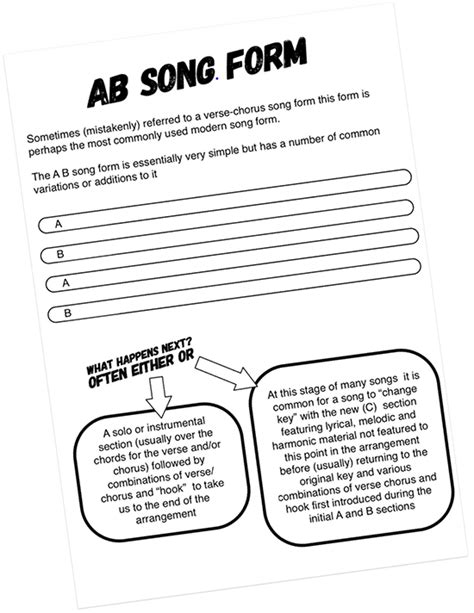 AB SONG FORM

Sometimes (mistakenly) referred to a verse-chorus song form this form is perhaps the most commonly used modern song form.

The A B song form is essentially very simple but has a number of common variations or additions to it

A

B

A

B

WHAT HAPPENS NEXT? OFTEN EITHER OR

A solo or instrumental section (usually over the chords for the verse and/or chorus) followed by combinations of verse/ chorus and "hook" to take us to the end of the arrangement

At this stage of many songs it is common for a song to "change key" with the new (C) section featuring lyrical, melodic and harmonic material not featured to this point in the arrangement before (usually) returning to the original key and various combinations of verse chorus and hook first introduced during the initial A and B sections